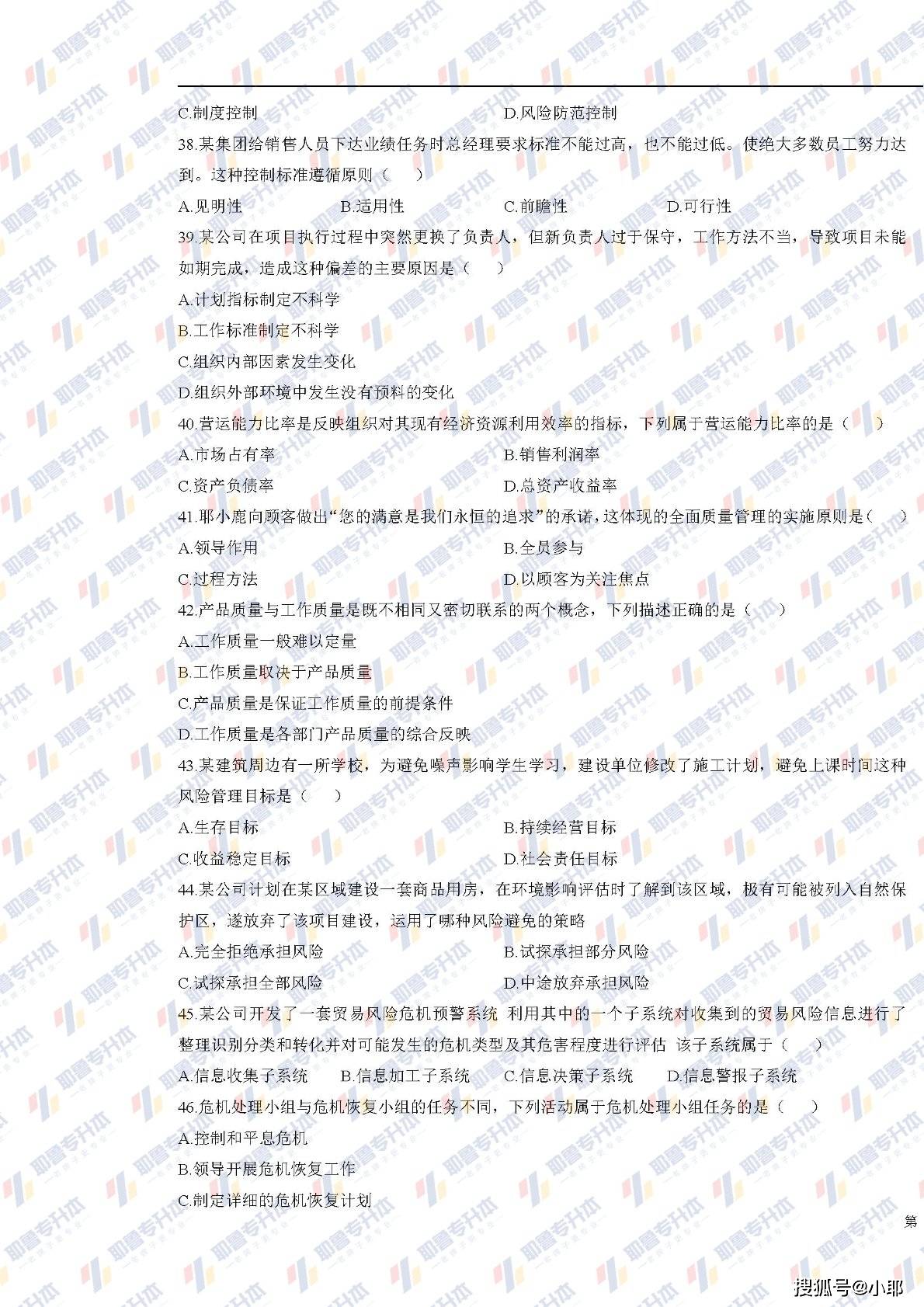 C.制度控制　　D.风险防范控制

38.某集团给销售人员下达业绩任务时总经理要求标准不能过高，也不能过低。使绝大多数员工努力达到。这种控制标准遵循原则（　）

A.见明性　　B.适用性　　C.前瞻性　　D.可行性

39.某公司在项目执行过程中突然更换了负责人，但新负责人过于保守，工作方法不当，导致项目未能如期完成，造成这种偏差的主要原因是（　）

A.计划指标制定不科学

B.工作标准制定不科学

C.组织内部因素发生变化

D.组织外部环境中发生没有预料的变化

40.营运能力比率是反映组织对其现有经济资源利用效率的指标，下列属于营运能力比率的是（　）

A.市场占有率　　B.销售利润率

C.资产负债率　　D.总资产收益率

41.耶小鹿向顾客做出“您的满意是我们永恒的追求”的承诺，这体现的全面质量管理的实施原则是（　）

A.领导作用　　B.全员参与

C.过程方法　　D.以顾客为关注焦点

42.产品质量与工作质量是既不相同又密切联系的两个概念，下列描述正确的是（　）

A.工作质量一般难以定量

B.工作质量取决于产品质量

C.产品质量是保证工作质量的前提条件

D.工作质量是各部门产品质量的综合反映

43.某建筑周边有一所学校，为避免噪声影响学生学习，建设单位修改了施工计划，避免上课时间这种风险管理目标是（　）

A.生存目标　　B.持续经营目标

C.收益稳定目标　　D.社会责任目标

44.某公司计划在某区域建设一套商品用房，在环境影响评估时了解到该区域，极有可能被列入自然保护区，遂放弃了该项目建设，运用了哪种风险避免的策略

A.完全拒绝承担风险　　B.试探承担部分风险

C.试探承担全部风险　　D.中途放弃承担风险

45.某公司开发了一套贸易风险危机预警系统 利用其中的一个子系统对收集到的贸易风险信息进行了整理识别分类和转化并对可能发生的危机类型及其危害程度进行评估 该子系统属于（　）

A.信息收集子系统　　B.信息加工子系统　　C.信息决策子系统　　D.信息警报子系统

46.危机处理小组与危机恢复小组的任务不同，下列活动属于危机处理小组任务的是（　）

A.控制和平息危机

B.领导开展危机恢复工作

C.制定详细的危机恢复计划

第

搜狐号@小耶